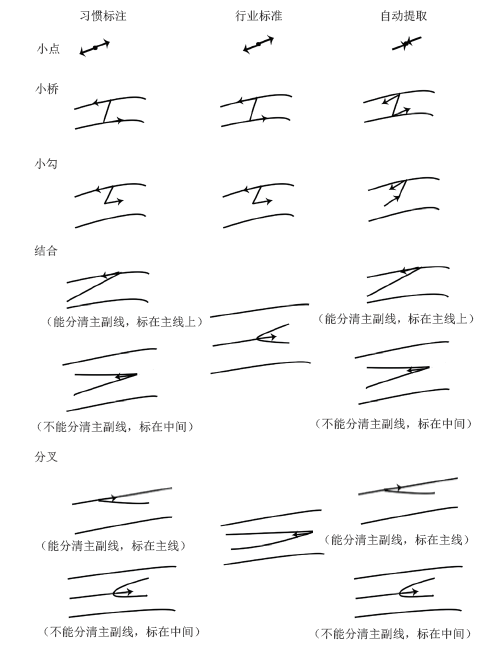 习惯标注

行业标准

自动提取

小点

小桥

小勾

结合

（能分清主副线，标在主线上）

（能分清主副线，标在主线上）

（不能分清主副线，标在中间）

（不能分清主副线，标在中间）

分叉

（能分清主副线，标在主线）

（能分清主副线，标在主线）

（不能分清主副线，标在中间）

（不能分清主副线，标在中间）